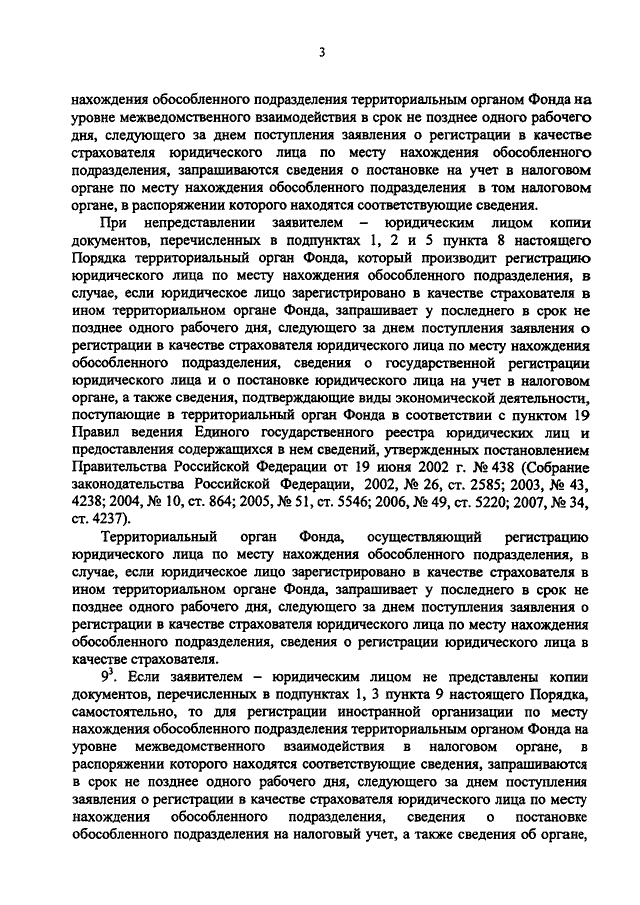 3

нахождения обособленного подразделения территориальным органом Фонда на уровне межведомственного взаимодействия в срок не позднее одного рабочего дня, следующего за днем поступления заявления о регистрации в качестве страхователя юридического лица по месту нахождения обособленного подразделения, запрашиваются сведения о постановке на учет в налоговом органе по месту нахождения обособленного подразделения в том налоговом органе, в распоряжении которого находятся соответствующие сведения.

При непредставлении заявителем – юридическим лицом копии документов, перечисленных в подпунктах 1, 2 и 5 пункта 8 настоящего Порядка территориальный орган Фонда, который производит регистрацию юридического лица по месту нахождения обособленного подразделения, в случае, если юридическое лицо зарегистрировано в качестве страхователя в ином территориальном органе Фонда, запрашивает у последнего в срок не позднее одного рабочего дня, следующего за днем поступления заявления о регистрации в качестве страхователя юридического лица по месту нахождения обособленного подразделения, сведения о государственной регистрации юридического лица и о постановке юридического лица на учет в налоговом органе, а также сведения, подтверждающие виды экономической деятельности, поступающие в территориальный орган Фонда в соответствии с пунктом 19 Правил ведения Единого государственного реестра юридических лиц и предоставления содержащихся в нем сведений, утвержденных постановлением Правительства Российской Федерации от 19 июня 2002 г. № 438 (Собрание законодательства Российской Федерации, 2002, № 26, ст. 2585; 2003, № 43, 4238; 2004, № 10, ст. 864; 2005, № 51, ст. 5546; 2006, № 49, ст. 5220; 2007, № 34, ст. 4237).

Территориальный орган Фонда, осуществляющий регистрацию юридического лица по месту нахождения обособленного подразделения, в случае, если юридическое лицо зарегистрировано в качестве страхователя в ином территориальном органе Фонда, запрашивает у последнего в срок не позднее одного рабочего дня, следующего за днем поступления заявления о регистрации в качестве страхователя юридического лица по месту нахождения обособленного подразделения, сведения о регистрации юридического лица в качестве страхователя.

$9^3$. Если заявителем – юридическим лицом не представлены копии документов, перечисленных в подпунктах 1, 3 пункта 9 настоящего Порядка, самостоятельно, то для регистрации иностранной организации по месту нахождения обособленного подразделения территориальным органом Фонда на уровне межведомственного взаимодействия в налоговом органе, в распоряжении которого находятся соответствующие сведения, запрашиваются в срок не позднее одного рабочего дня, следующего за днем поступления заявления о регистрации в качестве страхователя юридического лица по месту нахождения обособленного подразделения, сведения о постановке обособленного подразделения на налоговый учет, а также сведения об органе,